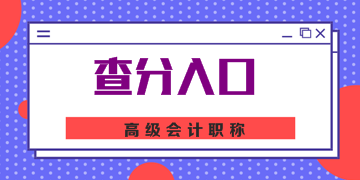 查分入口

高级会计职称